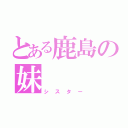 とある鹿島の妹

シスター